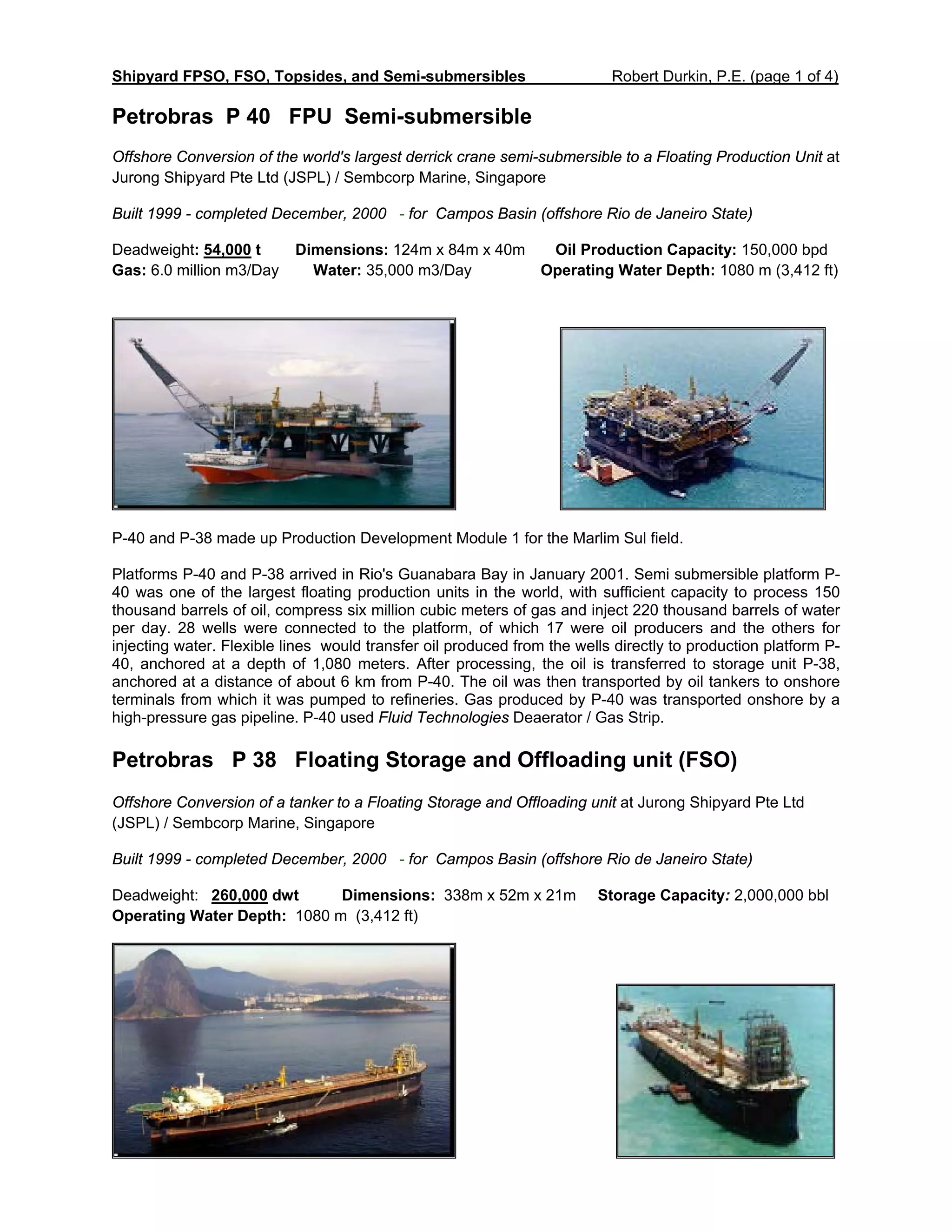 Shipyard FPSO, FSO, Topsides, and Semi-submersibles Robert Durkin, P.E. (page 1 of 4)

Petrobras P 40 FPU Semi-submersible

Offshore Conversion of the world's largest derrick crane semi-submersible to a Floating Production Unit at Jurong Shipyard Pte Ltd (JSPL) / Sembcorp Marine, Singapore

Built 1999 - completed December, 2000 - for Campos Basin (offshore Rio de Janeiro State)

Deadweight: 54,000 t Dimensions: 124m x 84m x 40m Oil Production Capacity: 150,000 bpd
Gas: 6.0 million m3/Day Water: 35,000 m3/Day Operating Water Depth: 1080 m (3,412 ft)

P-40 and P-38 made up Production Development Module 1 for the Marlim Sul field.

Platforms P-40 and P-38 arrived in Rio's Guanabara Bay in January 2001. Semi submersible platform P-40 was one of the largest floating production units in the world, with sufficient capacity to process 150 thousand barrels of oil, compress six million cubic meters of gas and inject 220 thousand barrels of water per day. 28 wells were connected to the platform, of which 17 were oil producers and the others for injecting water. Flexible lines would transfer oil produced from the wells directly to production platform P-40, anchored at a depth of 1,080 meters. After processing, the oil is transferred to storage unit P-38, anchored at a distance of about 6 km from P-40. The oil was then transported by oil tankers to onshore terminals from which it was pumped to refineries. Gas produced by P-40 was transported onshore by a high-pressure gas pipeline. P-40 used Fluid Technologies Deaerator / Gas Strip.

Petrobras P 38 Floating Storage and Offloading unit (FSO)

Offshore Conversion of a tanker to a Floating Storage and Offloading unit at Jurong Shipyard Pte Ltd (JSPL) / Sembcorp Marine, Singapore

Built 1999 - completed December, 2000 - for Campos Basin (offshore Rio de Janeiro State)

Deadweight: 260,000 dwt Dimensions: 338m x 52m x 21m Storage Capacity: 2,000,000 bbl
Operating Water Depth: 1080 m (3,412 ft)